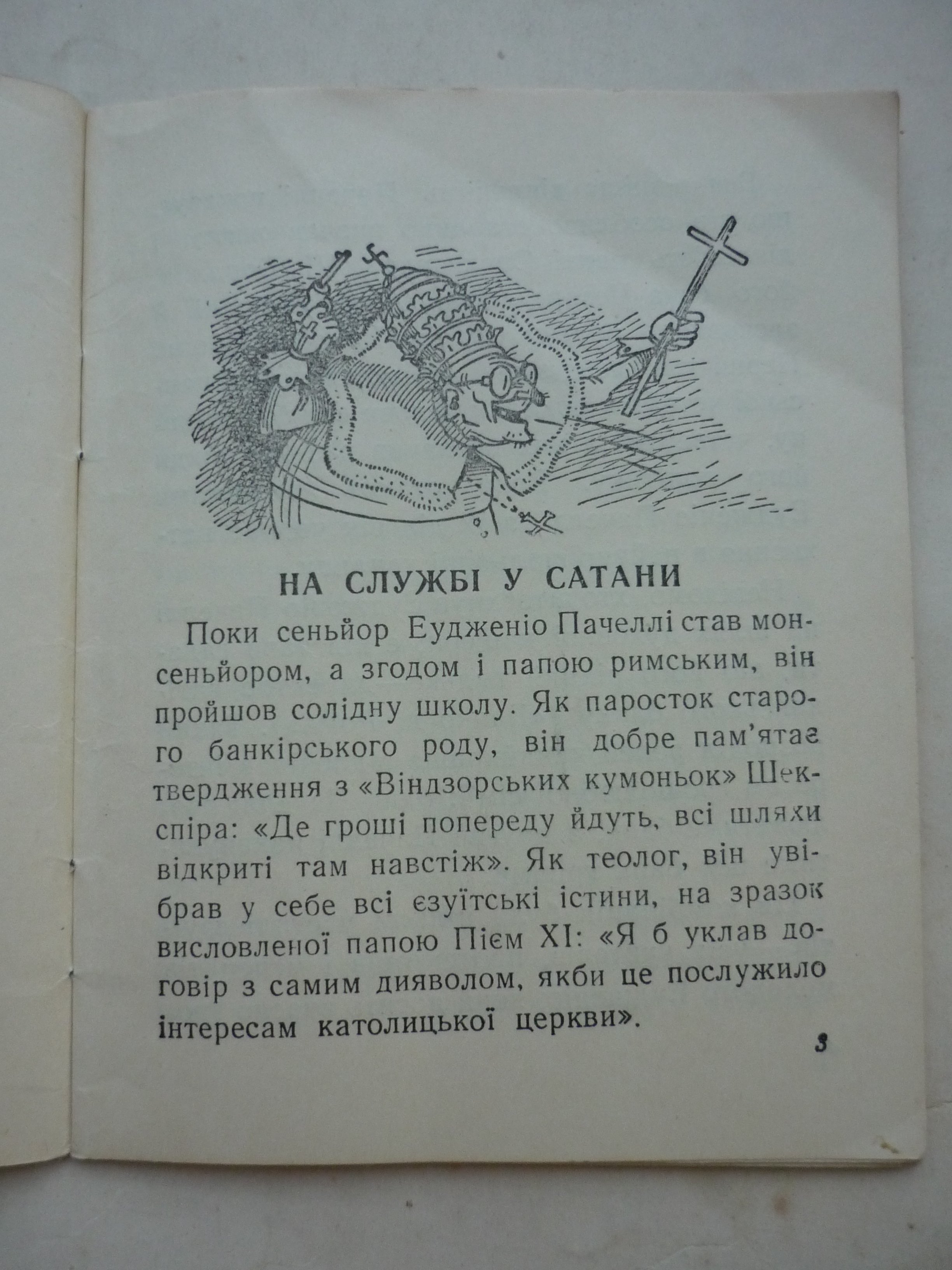 НА СЛУЖБІ У САТАНИ

Поки сеньйор Еудженіо Пачеллі став монсеньйором, а згодом і папою римським, він пройшов солідну школу. Як паросток старого банкірського роду, він добре пам'ятає твердження з «Віндзорських кумоньок» Шекспіра: «Де гроші попереду йдуть, всі шляхи відкриті там навстіж». Як теолог, він увібрав у себе всі єзуїтські істини, на зразок висловленої папою Пієм XI: «Я б уклав договір з самим дияволом, якби це послужило інтересам католицької церкви».

3